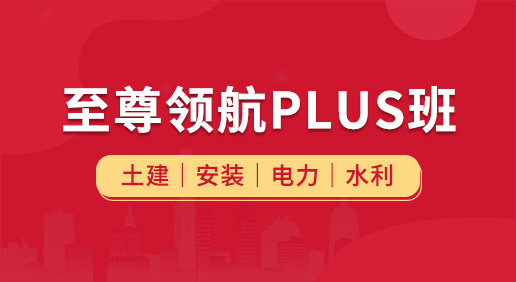 至尊领航PLUS班

土建 | 安装 | 电力 | 水利